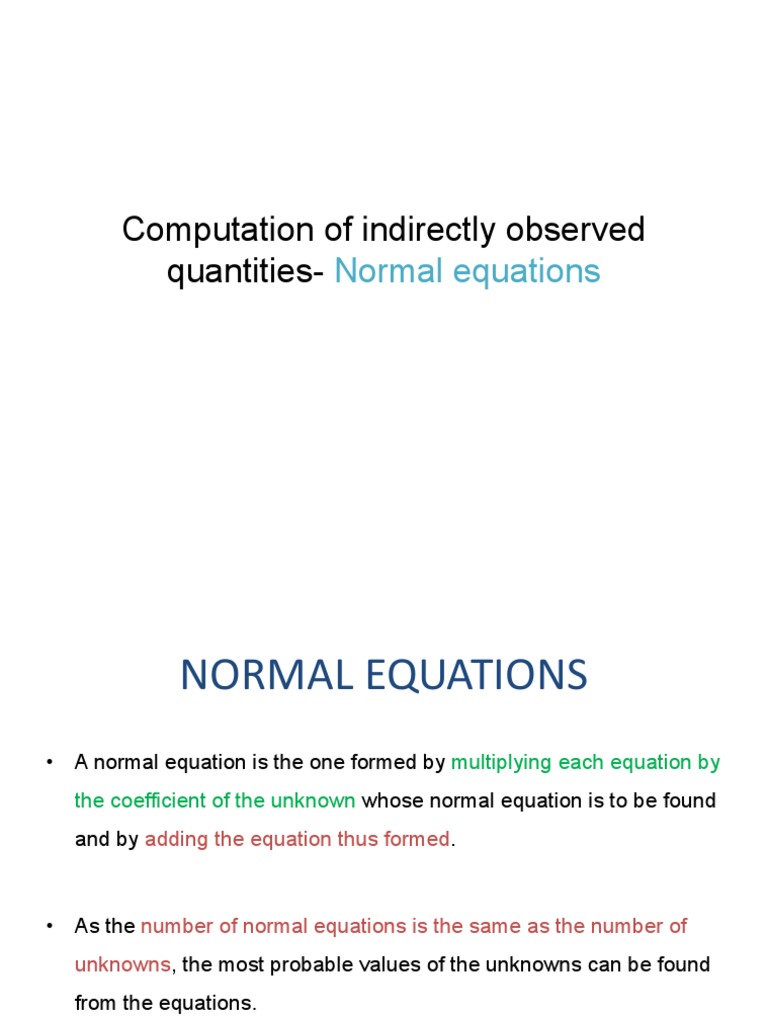 Computation of indirectly observed quantities- Normal equations

NORMAL EQUATIONS

• A normal equation is the one formed by multiplying each equation by the coefficient of the unknown whose normal equation is to be found and by adding the equation thus formed.

• As the number of normal equations is the same as the number of unknowns, the most probable values of the unknowns can be found from the equations.